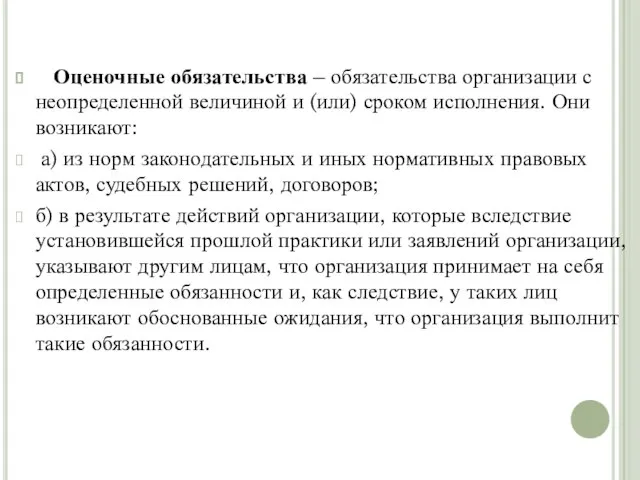 Оценочные обязательства – обязательства организации с неопределенной величиной и (или) сроком исполнения. Они возникают:

а) из норм законодательных и иных нормативных правовых актов, судебных решений, договоров;

б) в результате действий организации, которые вследствие установившейся прошлой практики или заявлений организации, указывают другим лицам, что организация принимает на себя определенные обязанности и, как следствие, у таких лиц возникают обоснованные ожидания, что организация выполнит такие обязанности.